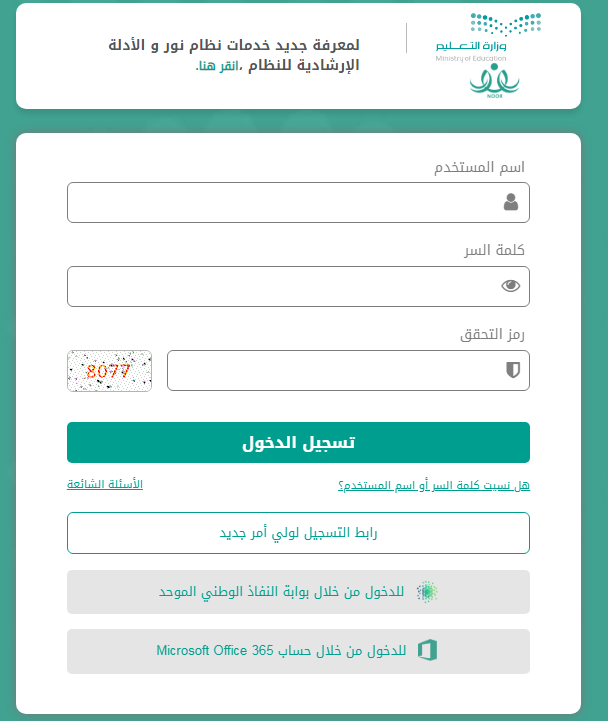 وزارة التعليم
Ministry of Education
NOOR

لمعرفة جديد خدمات نظام نور و الأدلة الإرشادية للنظام ،انقر هنا.

اسم المستخدم

كلمة السر

رمز التحقق

8077

تسجيل الدخول

هل نسيت كلمة السر أو اسم المستخدم؟

الأسئلة الشائعة

رابط التسجيل لولي أمر جديد

للدخول من خلال بوابة النفاذ الوطني الموحد

للدخول من خلال حساب Microsoft Office 365